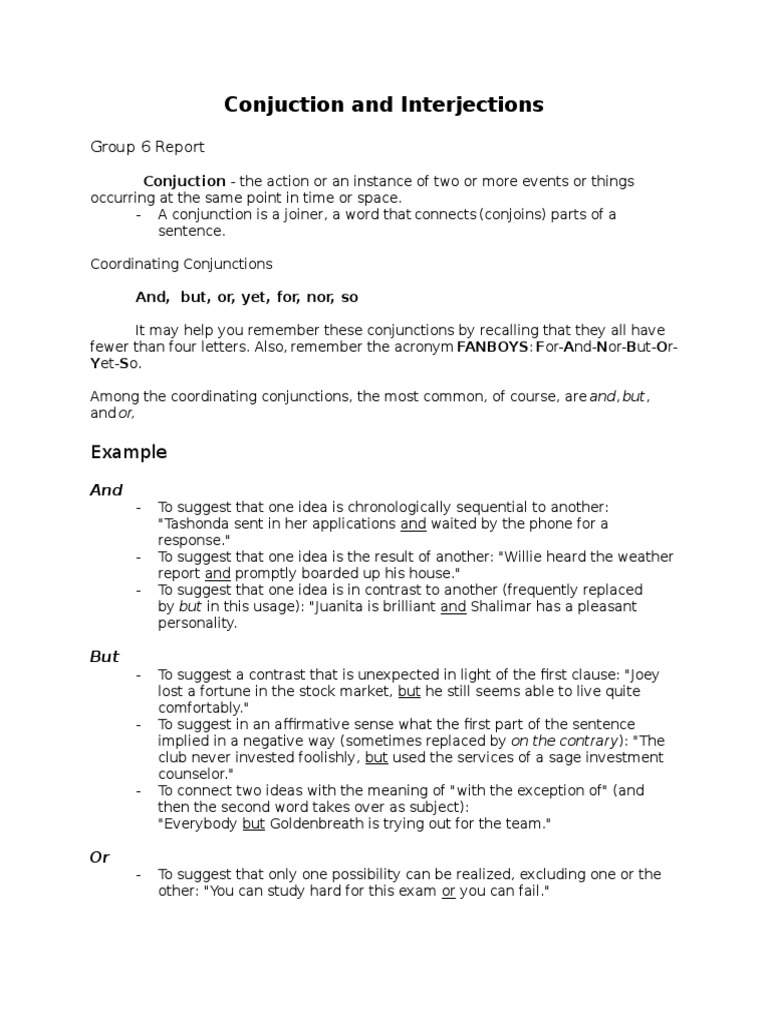 Conjuction and Interjections

Group 6 Report

Conjuction - the action or an instance of two or more events or things occurring at the same point in time or space.

- A conjunction is a joiner, a word that connects (conjoins) parts of a sentence.

Coordinating Conjunctions

And, but, or, yet, for, nor, so

It may help you remember these conjunctions by recalling that they all have fewer than four letters. Also, remember the acronym FANBOYS: For-And-Nor-But-Or-Yet-So.

Among the coordinating conjunctions, the most common, of course, are and, but, and or,

Example

And

- To suggest that one idea is chronologically sequential to another: "Tashonda sent in her applications and waited by the phone for a response."
- To suggest that one idea is the result of another: "Willie heard the weather report and promptly boarded up his house."
- To suggest that one idea is in contrast to another (frequently replaced by but in this usage): "Juanita is brilliant and Shalimar has a pleasant personality.

But

- To suggest a contrast that is unexpected in light of the first clause: "Joey lost a fortune in the stock market, but he still seems able to live quite comfortably."
- To suggest in an affirmative sense what the first part of the sentence implied in a negative way (sometimes replaced by on the contrary): "The club never invested foolishly, but used the services of a sage investment counselor."
- To connect two ideas with the meaning of "with the exception of" (and then the second word takes over as subject): "Everybody but Goldenbreath is trying out for the team."

Or

- To suggest that only one possibility can be realized, excluding one or the other: "You can study hard for this exam or you can fail."